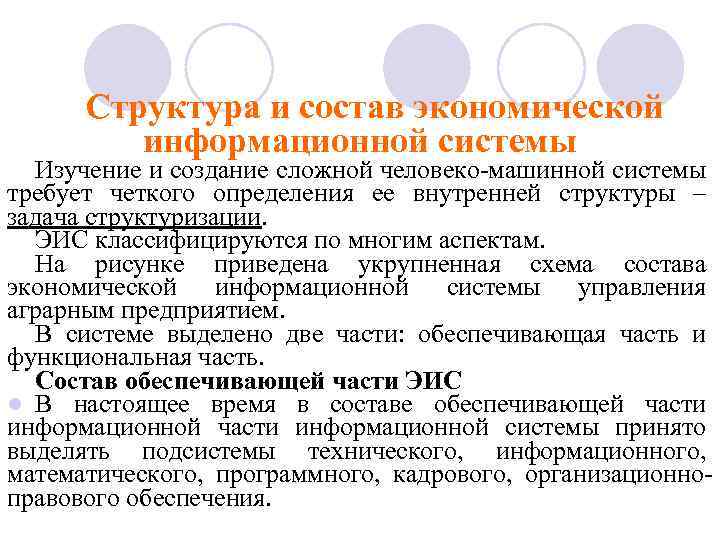 Структура и состав экономической информационной системы

Изучение и создание сложной человеко-машинной системы требует четкого определения ее внутренней структуры – задача структуризации.

ЭИС классифицируются по многим аспектам.

На рисунке приведена укрупненная схема состава экономической информационной системы управления аграрным предприятием.

В системе выделено две части: обеспечивающая часть и функциональная часть.

Состав обеспечивающей части ЭИС

В настоящее время в составе обеспечивающей части информационной части информационной системы принято выделять подсистемы технического, информационного, математического, программного, кадрового, организационно-правового обеспечения.